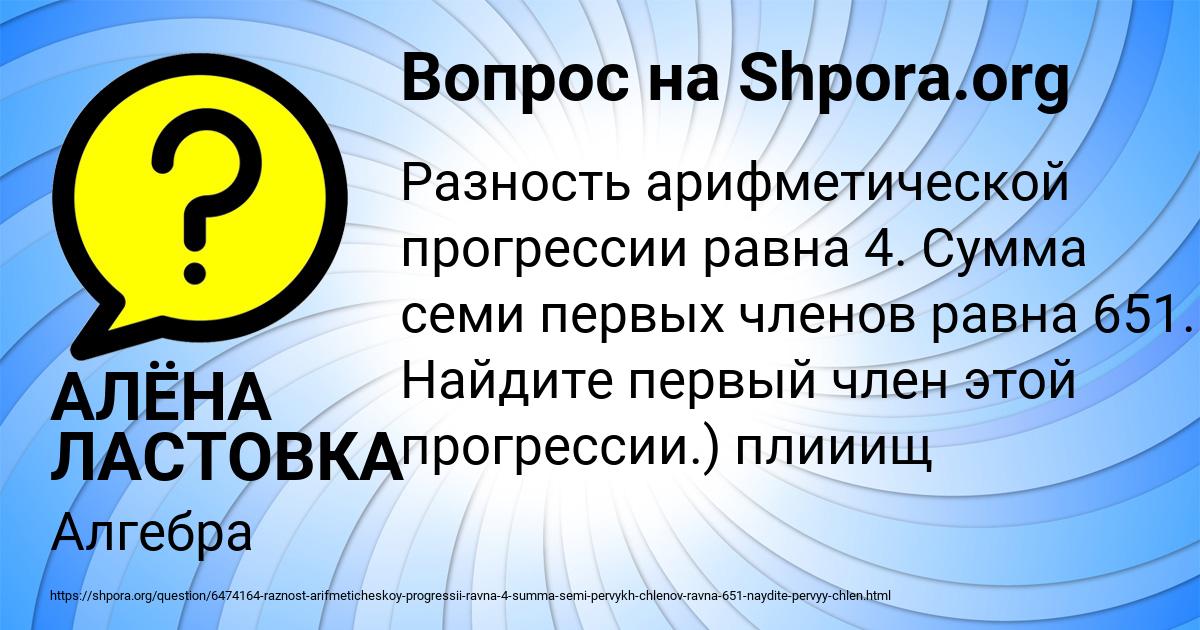 Вопрос на Shpora.org

?

Разность арифметической прогрессии равна 4. Сумма семи первых членов равна 651. Найдите первый член этой прогрессии.) плииищ

АЛЁНА ЛАСТОВКА

Алгебра

https://shpora.org/question/6474164-raznost-arifmeticheskoy-progressii-ravna-4-summa-semi-pervykh-chlenov-ravna-651-naydite-pervyy-chlen.html